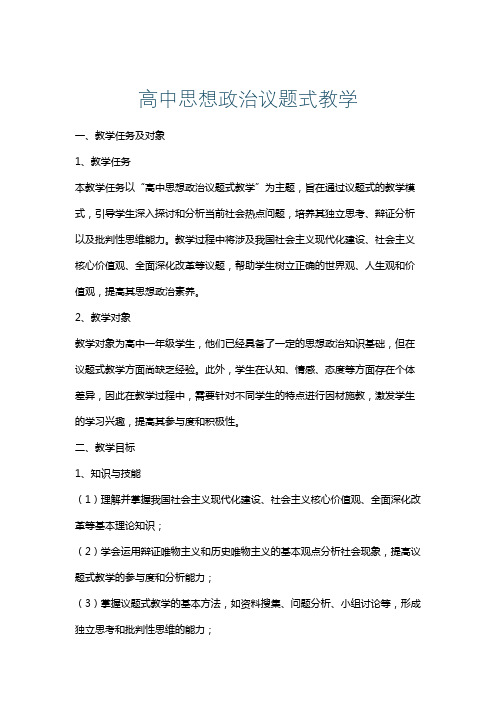 高中思想政治议题式教学

一、教学任务及对象

1、教学任务

本教学任务以“高中思想政治议题式教学”为主题，旨在通过议题式的教学模式，引导学生深入探讨和分析当前社会热点问题，培养其独立思考、辩证分析以及批判性思维能力。教学过程中将涉及我国社会主义现代化建设、社会主义核心价值观、全面深化改革等议题，帮助学生树立正确的世界观、人生观和价值观，提高其思想政治素养。

2、教学对象

教学对象为高中一年级学生，他们已经具备了一定的思想政治知识基础，但在议题式教学方面尚缺乏经验。此外，学生在认知、情感、态度等方面存在个体差异，因此在教学过程中，需要针对不同学生的特点进行因材施教，激发学生的学习兴趣，提高其参与度和积极性。

二、教学目标

1、知识与技能

（1）理解并掌握我国社会主义现代化建设、社会主义核心价值观、全面深化改革等基本理论知识；

（2）学会运用辩证唯物主义和历史唯物主义的基本观点分析社会现象，提高议题式教学的参与度和分析能力；

（3）掌握议题式教学的基本方法，如资料搜集、问题分析、小组讨论等，形成独立思考和批判性思维的能力；